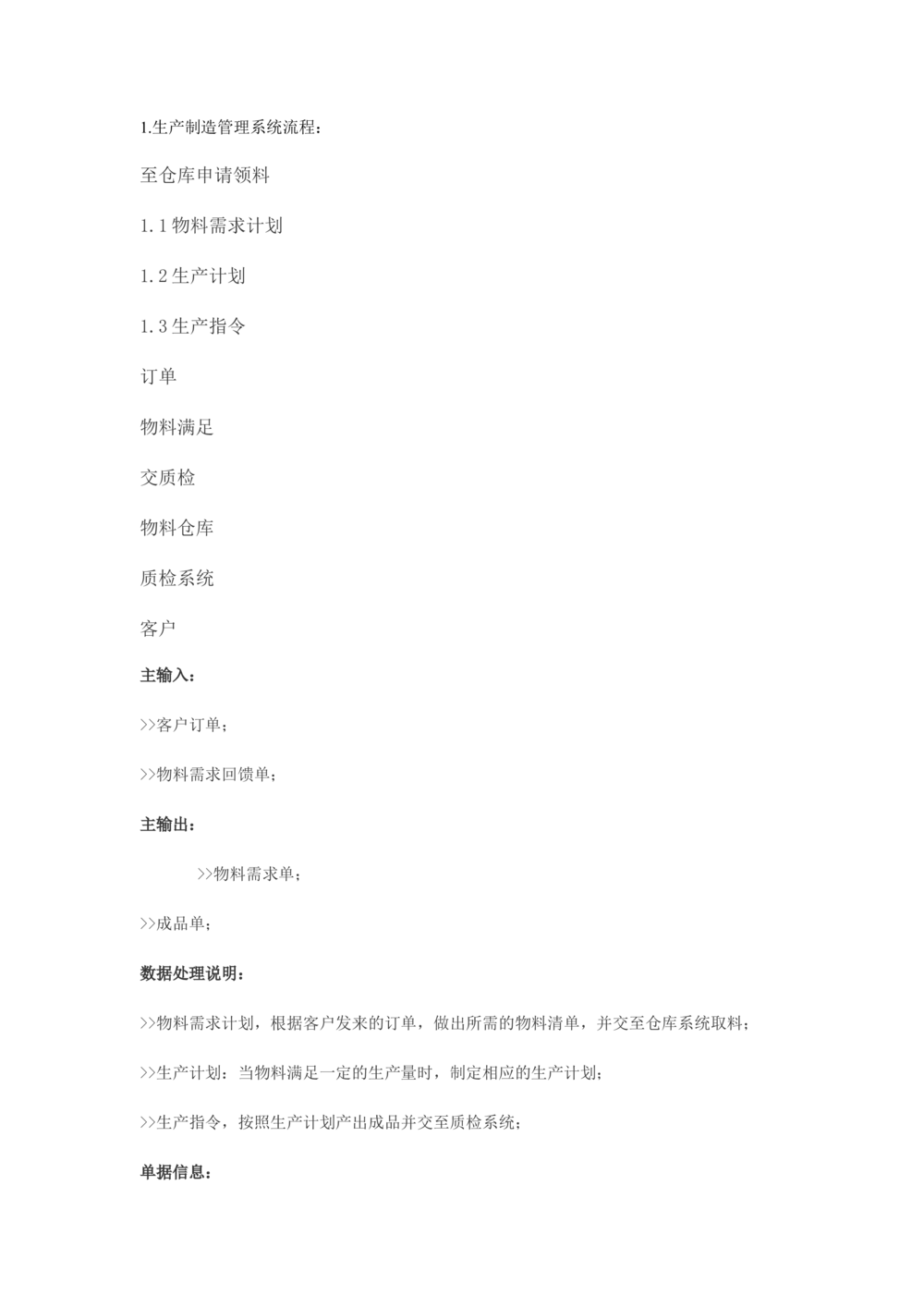 1.生产制造管理系统流程：

至仓库申请领料

1.1物料需求计划

1.2生产计划

1.3生产指令

订单

物料满足

交质检

物料仓库

质检系统

客户

主输入：

>>客户订单；

>>物料需求回馈单；

主输出：

>>物料需求单；

>>成品单；

数据处理说明：

>>物料需求计划，根据客户发来的订单，做出所需的物料清单，并交至仓库系统取料；

>>生产计划：当物料满足一定的生产量时，制定相应的生产计划；

>>生产指令，按照生产计划产出成品并交至质检系统；

单据信息：